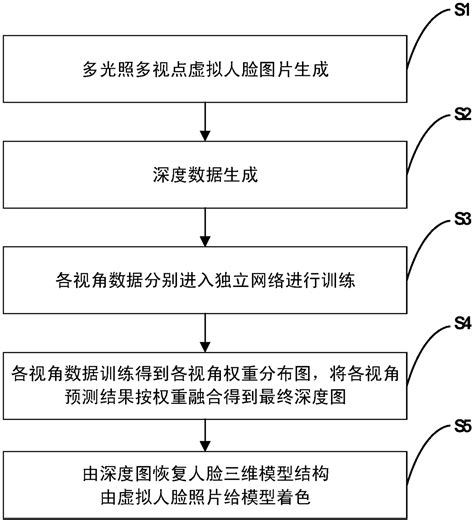 S1

多光照多视点虚拟人脸图片生成

S2

深度数据生成

S3

各视角数据分别进入独立网络进行训练

S4

各视角数据训练得到各视角权重分布图，将各视角预测结果按权重融合得到最终深度图

S5

由深度图恢复人脸三维模型结构
由虚拟人脸照片给模型着色